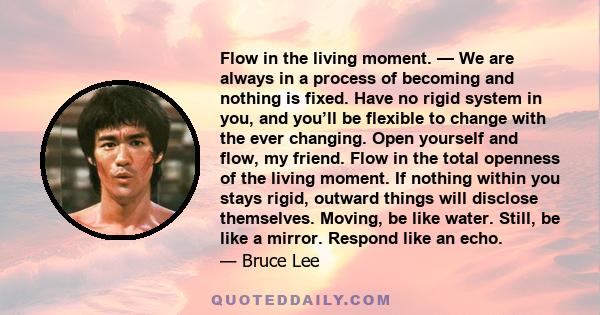 Flow in the living moment. — We are always in a process of becoming and nothing is fixed. Have no rigid system in you, and you'll be flexible to change with the ever changing. Open yourself and flow, my friend. Flow in the total openness of the living moment. If nothing within you stays rigid, outward things will disclose themselves. Moving, be like water. Still, be like a mirror. Respond like an echo.
— Bruce Lee

QUOTEDDAILY.COM